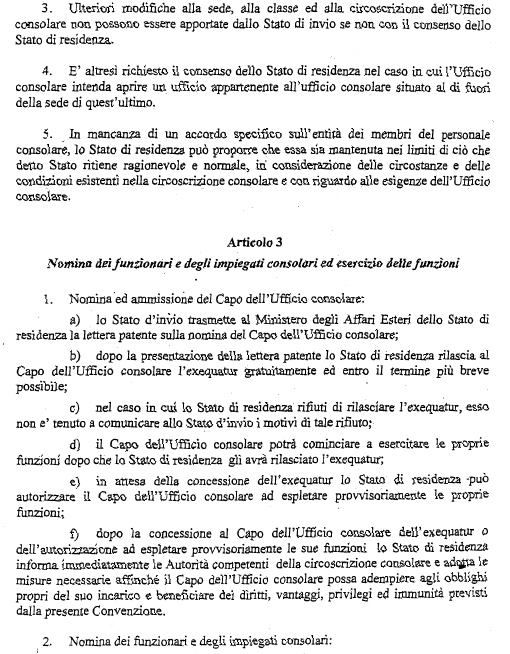 3. Ulteriori modifiche alla sede, alla classe ed alla circoscrizione dell'Ufficio consolare non possono essere apportate dallo Stato di invio se non con il consenso dello Stato di residenza.

4. E' altresì richiesto il consenso dello Stato di residenza nel caso in cui l'Ufficio consolare intenda aprire un ufficio appartenente all'ufficio consolare situato al di fuori della sede di quest'ultimo.

5. In mancanza di un accordo specifico sull'entità dei membri del personale consolare, lo Stato di residenza può proporre che essa sia mantenuta nei limiti di ciò che detto Stato ritiene ragionevole e normale, in considerazione delle circostanze e delle condizioni esistenti nella circoscrizione consolare e con riguardo alle esigenze dell'Ufficio consolare.

Articolo 3

Nomina dei funzionari e degli impiegati consolari ed esercizio delle funzioni

1. Nomina ed ammissione del Capo dell'Ufficio consolare:

a) lo Stato d'invio trasmette al Ministero degli Affari Esteri dello Stato di residenza la lettera patente sulla nomina del Capo dell'Ufficio consolare;

b) dopo la presentazione della lettera patente lo Stato di residenza rilascia al Capo dell'Ufficio consolare l'exequatur gratuitamente ed entro il termine più breve possibile;

c) nel caso in cui lo Stato di residenza rifiuti di rilasciare l'exequatur, esso non e' tenuto a comunicare allo Stato d'invio i motivi di tale rifiuto;

d) il Capo dell'Ufficio consolare potrà cominciare a esercitare le proprie funzioni dopo che lo Stato di residenza gli avrà rilasciato l'exequatur;

e) in attesa della concessione dell'exequatur lo Stato di residenza può autorizzare il Capo dell'Ufficio consolare ad espletare provvisoriamente le proprie funzioni;

f) dopo la concessione al Capo dell'Ufficio consolare dell'exequatur o dell'autorizzazione ad espletare provvisoriamente le sue funzioni lo Stato di residenza informa immediatamente le Autorità competenti della circoscrizione consolare e adotta le misure necessarie affinché il Capo dell'Ufficio consolare possa adempiere agli obblighi propri del suo incarico e beneficiare dei diritti, vantaggi, privilegi ed immunità previsti dalla presente Convenzione.

2. Nomina dei funzionari e degli impiegati consolari: